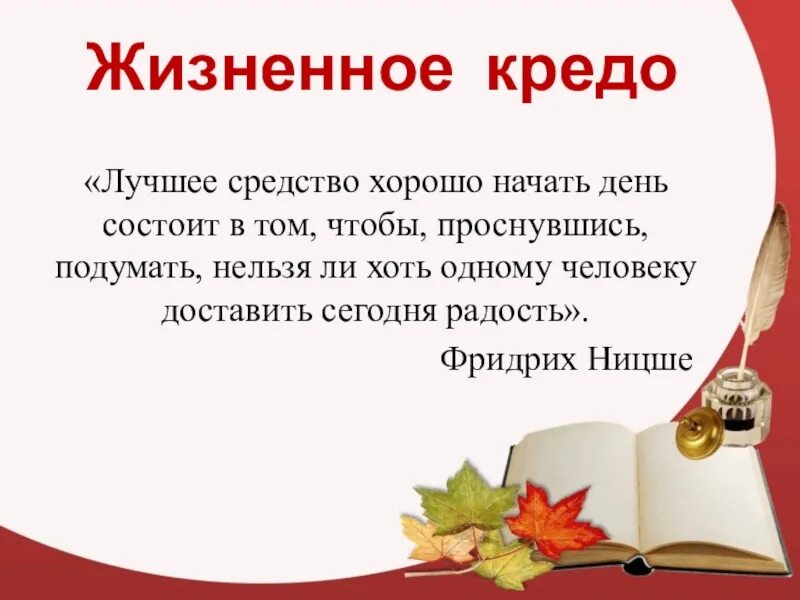 Жизненное кредо

«Лучшее средство хорошо начать день состоит в том, чтобы, проснувшись, подумать, нельзя ли хоть одному человеку доставить сегодня радость».

Фридрих Ницше